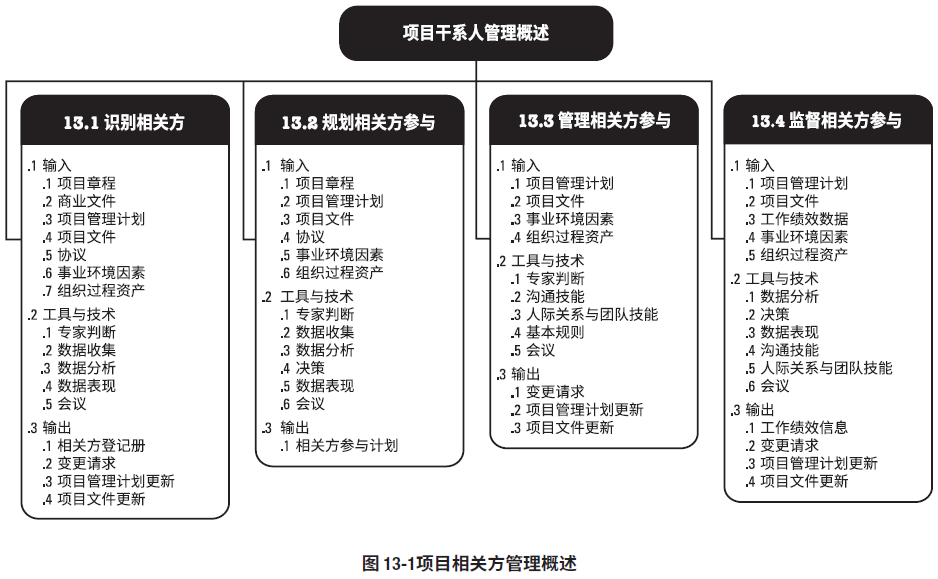 项目干系人管理概述

13.1 识别相关方

.1 输入
.1 项目章程
.2 商业文件
.3 项目管理计划
.4 项目文件
.5 协议
.6 事业环境因素
.7 组织过程资产

.2 工具与技术
.1 专家判断
.2 数据收集
.3 数据分析
.4 数据表现
.5 会议

.3 输出
.1 相关方登记册
.2 变更请求
.3 项目管理计划更新
.4 项目文件更新

13.2 规划相关方参与

.1 输入
.1 项目章程
.2 项目管理计划
.3 项目文件
.4 协议
.5 事业环境因素
.6 组织过程资产

.2 工具与技术
.1 专家判断
.2 数据收集
.3 数据分析
.4 决策
.5 数据表现
.6 会议

.3 输出
.1 相关方参与计划

13.3 管理相关方参与

.1 输入
.1 项目管理计划
.2 项目文件
.3 事业环境因素
.4 组织过程资产

.2 工具与技术
.1 专家判断
.2 沟通技能
.3 人际关系与团队技能
.4 基本规则
.5 会议

.3 输出
.1 变更请求
.2 项目管理计划更新
.3 项目文件更新

13.4 监督相关方参与

.1 输入
.1 项目管理计划
.2 项目文件
.3 工作绩效数据
.4 事业环境因素
.5 组织过程资产

.2 工具与技术
.1 数据分析
.2 决策
.3 数据表现
.4 沟通技能
.5 人际关系与团队技能
.6 会议

.3 输出
.1 工作绩效信息
.2 变更请求
.3 项目管理计划更新
.4 项目文件更新

图 13-1项目相关方管理概述